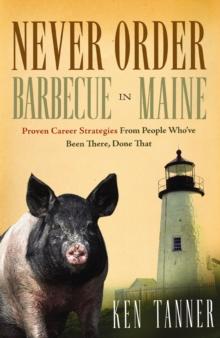 NEVER ORDER BARBECUE IN MAINE

Proven Career Strategies From People Who've Been There, Done That

KEN TANNER